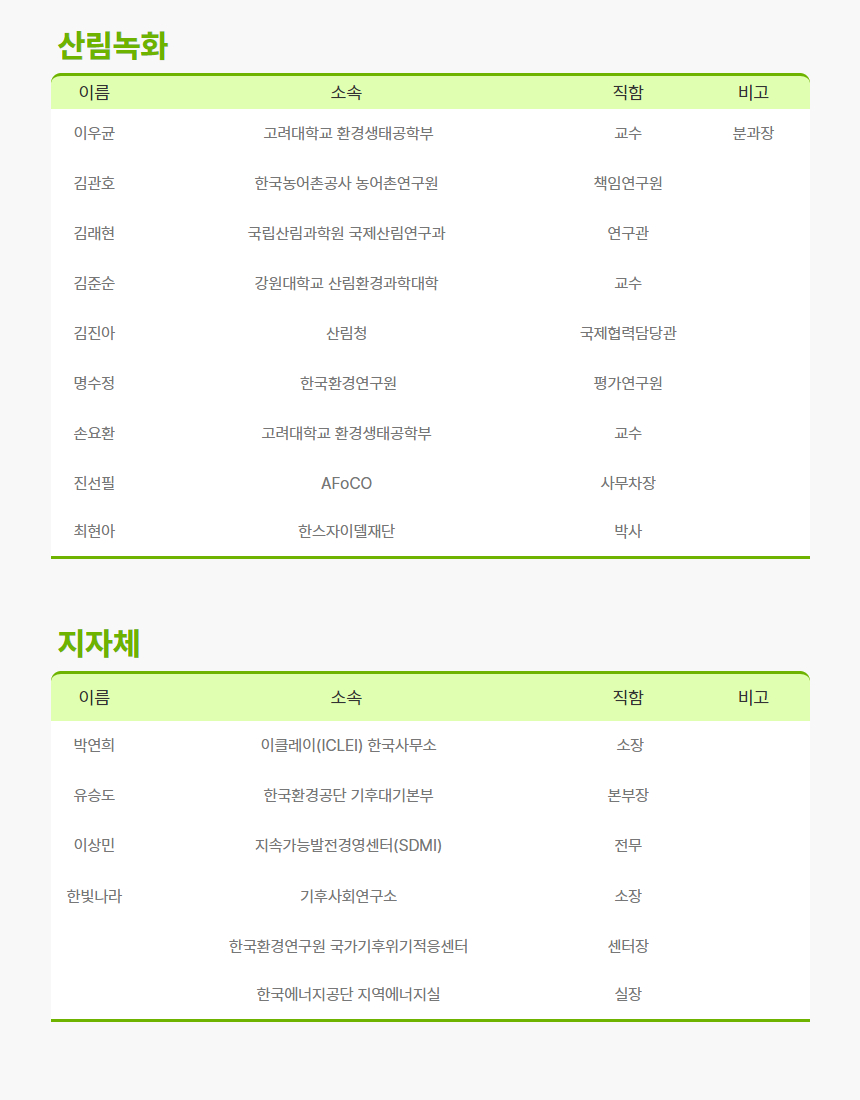 산림녹화

| 이름 | 소속 | 직함 | 비고 |
|---|---|---|---|
| 이우균 | 고려대학교 환경생태공학부 | 교수 | 분과장 |
| 김관호 | 한국농어촌공사 농어촌연구원 | 책임연구원 | |
| 김래현 | 국립산림과학원 국제산림연구과 | 연구관 | |
| 김준순 | 강원대학교 산림환경과학대학 | 교수 | |
| 김진아 | 산림청 | 국제협력담당관 | |
| 명수정 | 한국환경연구원 | 평가연구원 | |
| 손요환 | 고려대학교 환경생태공학부 | 교수 | |
| 진선필 | AFoCO | 사무차장 | |
| 최현아 | 한스자이델재단 | 박사 | |

지자체

| 이름 | 소속 | 직함 | 비고 |
|---|---|---|---|
| 박연희 | 이클레이(ICLEI) 한국사무소 | 소장 | |
| 유승도 | 한국환경공단 기후대기본부 | 본부장 | |
| 이상민 | 지속가능발전경영센터(SDMI) | 전무 | |
| 한빛나라 | 기후사회연구소 | 소장 | |
| | 한국환경연구원 국가기후위기적응센터 | 센터장 | |
| | 한국에너지공단 지역에너지실 | 실장 | |